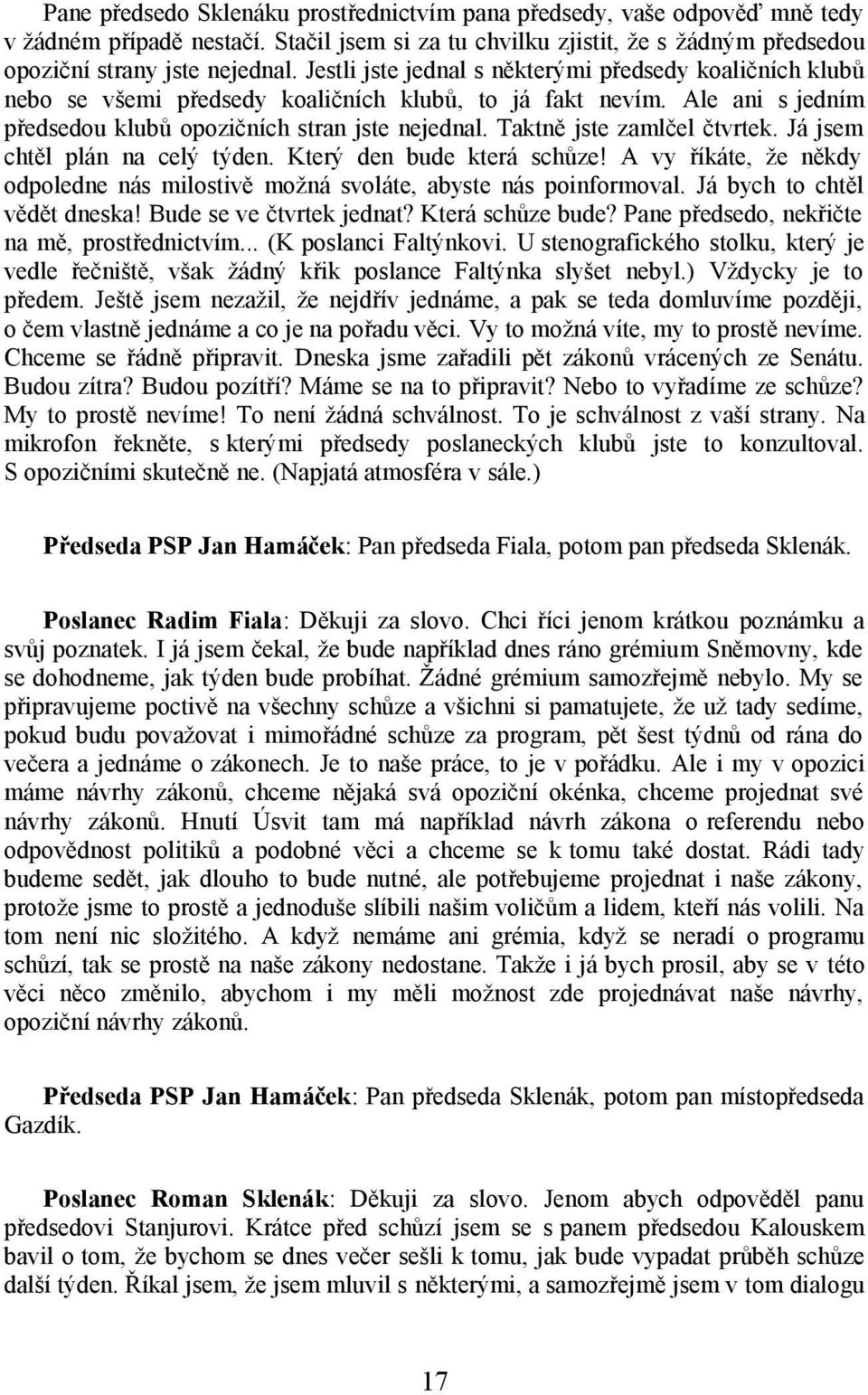 Pane předsedo Sklenáku prostřednictvím pana předsedy, vaše odpověď mně tedy v žádném případě nestačí. Stačil jsem si za tu chvilku zjistit, že s žádným předsedou opoziční strany jste nejednal. Jestli jste jednal s některými předsedy koaličních klubů nebo se všemi předsedy koaličních klubů, to já fakt nevím. Ale ani s jedním předsedou klubů opozičních stran jste nejednal. Taktně jste zamlčel čtvrtek. Já jsem chtěl plán na celý týden. Který den bude která schůze! A vy říkáte, že někdy odpoledne nás milostivě možná svoláte, abyste nás poinformoval. Já bych to chtěl vědět dneska! Bude se ve čtvrtek jednat? Která schůze bude? Pane předsedo, nekřičte na mě, prostřednictvím... (K poslanci Faltýnkovi. U stenografického stolku, který je vedle řečniště, však žádný křik poslance Faltýnka slyšet nebyl.) Vždycky je to předem. Ještě jsem nezažil, že nejdřív jednáme, a pak se teda domluvíme později, o čem vlastně jednáme a co je na pořadu věci. Vy to možná víte, my to prostě nevíme. Chceme se řádně připravit. Dneska jsme zařadili pět zákonů vrácených ze Senátu. Budou zítra? Budou pozítří? Máme se na to připravit? Nebo to vyřadíme ze schůze? My to prostě nevíme! To není žádná schválnost. To je schválnost z vaší strany. Na mikrofon řekněte, s kterými předsedy poslaneckých klubů jste to konzultoval. S opozičními skutečně ne. (Napjatá atmosféra v sále.)

Předseda PSP Jan Hamáček: Pan předseda Fiala, potom pan předseda Sklenák.

Poslanec Radim Fiala: Děkuji za slovo. Chci říci jenom krátkou poznámku a svůj poznatek. I já jsem čekal, že bude například dnes ráno grémium Sněmovny, kde se dohodneme, jak týden bude probíhat. Žádné grémium samozřejmě nebylo. My se připravujeme poctivě na všechny schůze a všichni si pamatujete, že už tady sedíme, pokud budu považovat i mimořádné schůze za program, pět šest týdnů od rána do večera a jednáme o zákonech. Je to naše práce, to je v pořádku. Ale i my v opozici máme návrhy zákonů, chceme nějaká svá opoziční okénka, chceme projednat své návrhy zákonů. Hnutí Úsvit tam má například návrh zákona o referendu nebo odpovědnost politiků a podobné věci a chceme se k tomu také dostat. Rádi tady budeme sedět, jak dlouho to bude nutné, ale potřebujeme projednat i naše zákony, protože jsme to prostě a jednoduše slíbili našim voličům a lidem, kteří nás volili. Na tom není nic složitého. A když nemáme ani grémia, když se neradí o programu schůzí, tak se prostě na naše zákony nedostane. Takže i já bych prosil, aby se v této věci něco změnilo, abychom i my měli možnost zde projednávat naše návrhy, opoziční návrhy zákonů.

Předseda PSP Jan Hamáček: Pan předseda Sklenák, potom pan místopředseda Gazdík.

Poslanec Roman Sklenák: Děkuji za slovo. Jenom abych odpověděl panu předsedovi Stanjurovi. Krátce před schůzí jsem se s panem předsedou Kalouskem bavil o tom, že bychom se dnes večer sešli k tomu, jak bude vypadat průběh schůze další týden. Říkal jsem, že jsem mluvil s některými, a samozřejmě jsem v tom dialogu

17